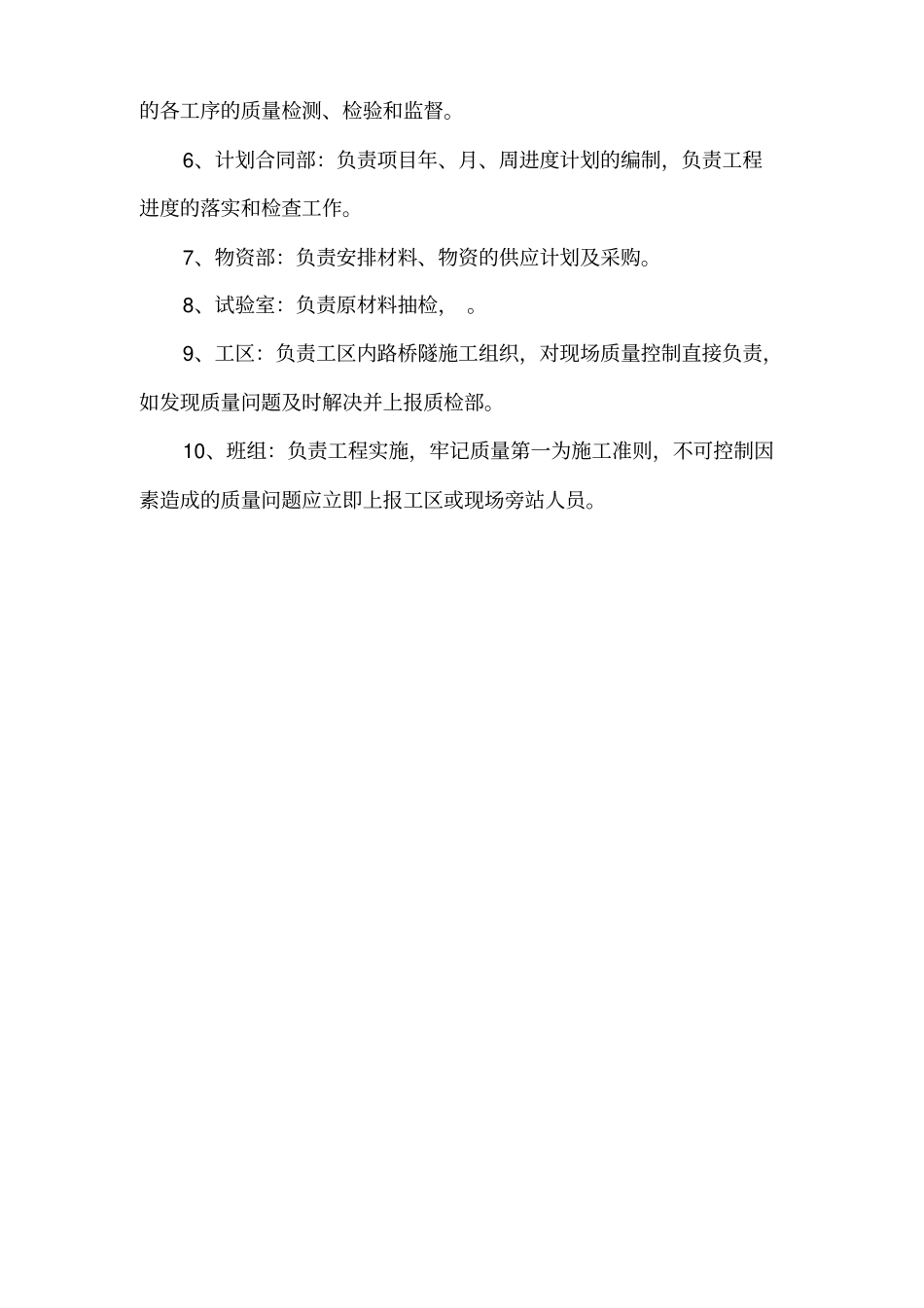 的各工序的质量检测、检验和监督。

6、计划合同部：负责项目年、月、周进度计划的编制，负责工程进度的落实和检查工作。

7、物资部：负责安排材料、物资的供应计划及采购。

8、试验室：负责原材料抽检， 。

9、工区：负责工区内路桥隧施工组织，对现场质量控制直接负责，如发现质量问题及时解决并上报质检部。

10、班组：负责工程实施，牢记质量第一为施工准则，不可控制因素造成的质量问题应立即上报工区或现场旁站人员。